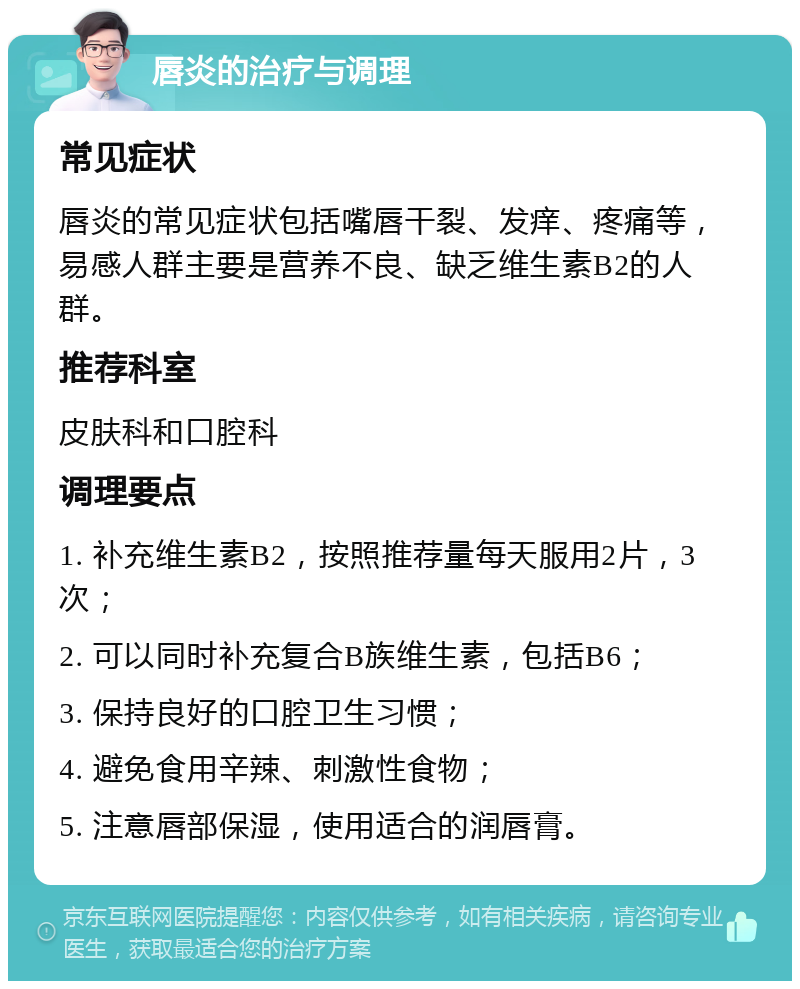 唇炎的治疗与调理

常见症状

唇炎的常见症状包括嘴唇干裂、发痒、疼痛等，易感人群主要是营养不良、缺乏维生素B2的人群。

推荐科室

皮肤科和口腔科

调理要点

1. 补充维生素B2，按照推荐量每天服用2片，3次；

2. 可以同时补充复合B族维生素，包括B6；

3. 保持良好的口腔卫生习惯；

4. 避免食用辛辣、刺激性食物；

5. 注意唇部保湿，使用适合的润唇膏。

京东互联网医院提醒您：内容仅供参考，如有相关疾病，请咨询专业医生，获取最适合您的治疗方案